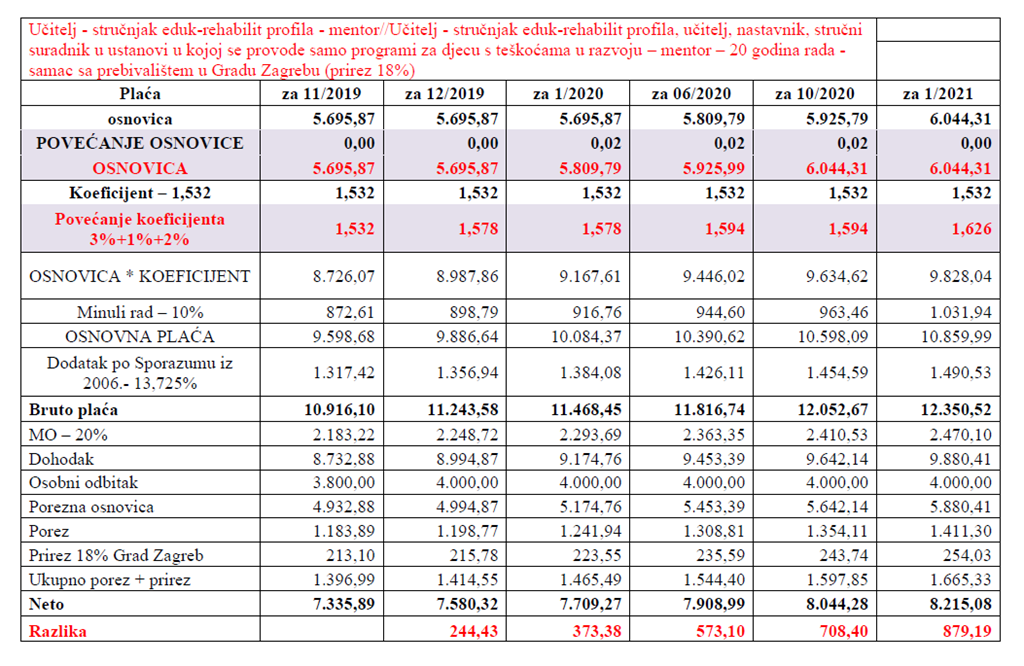 Učitelj - stručnjak eduk-rehabilit profila - mentor//Učitelj - stručnjak eduk-rehabilit profila, učitelj, nastavnik, stručni suradnik u ustanovi u kojoj se provode samo programi za djecu s teškoćama u razvoju – mentor – 20 godina rada - samac sa prebivalištem u Gradu Zagrebu (prirez 18%)

| Plaća | za 11/2019 | za 12/2019 | za 1/2020 | za 06/2020 | za 10/2020 | za 1/2021 |
|---|---|---|---|---|---|---|
| osnovica | 5.695,87 | 5.695,87 | 5.695,87 | 5.809,79 | 5.925,79 | 6.044,31 |
| POVEĆANJE OSNOVICE | 0,00 | 0,00 | 0,02 | 0,02 | 0,02 | 0,00 |
| OSNOVICA | 5.695,87 | 5.695,87 | 5.809,79 | 5.925,99 | 6.044,31 | 6.044,31 |
| Koeficijent – 1,532 | 1,532 | 1,532 | 1,532 | 1,532 | 1,532 | 1,532 |
| Povećanje koeficijenta 3%+1%+2% | 1,532 | 1,578 | 1,578 | 1,594 | 1,594 | 1,626 |
| OSNOVICA * KOEFICIJENT | 8.726,07 | 8.987,86 | 9.167,61 | 9.446,02 | 9.634,62 | 9.828,04 |
| Minuli rad – 10% | 872,61 | 898,79 | 916,76 | 944,60 | 963,46 | 1.031,94 |
| OSNOVNA PLAĆA | 9.598,68 | 9.886,64 | 10.084,37 | 10.390,62 | 10.598,09 | 10.859,99 |
| Dodatak po Sporazumu iz 2006.- 13,725% | 1.317,42 | 1.356,94 | 1.384,08 | 1.426,11 | 1.454,59 | 1.490,53 |
| Bruto plaća | 10.916,10 | 11.243,58 | 11.468,45 | 11.816,74 | 12.052,67 | 12.350,52 |
| MO – 20% | 2.183,22 | 2.248,72 | 2.293,69 | 2.363,35 | 2.410,53 | 2.470,10 |
| Dohodak | 8.732,88 | 8.994,87 | 9.174,76 | 9.453,39 | 9.642,14 | 9.880,41 |
| Osobni odbitak | 3.800,00 | 4.000,00 | 4.000,00 | 4.000,00 | 4.000,00 | 4.000,00 |
| Porezna osnovica | 4.932,88 | 4.994,87 | 5.174,76 | 5.453,39 | 5.642,14 | 5.880,41 |
| Porez | 1.183,89 | 1.198,77 | 1.241,94 | 1.308,81 | 1.354,11 | 1.411,30 |
| Prirez 18% Grad Zagreb | 213,10 | 215,78 | 223,55 | 235,59 | 243,74 | 254,03 |
| Ukupno porez + prirez | 1.396,99 | 1.414,55 | 1.465,49 | 1.544,40 | 1.597,85 | 1.665,33 |
| Neto | 7.335,89 | 7.580,32 | 7.709,27 | 7.908,99 | 8.044,28 | 8.215,08 |
| Razlika | | 244,43 | 373,38 | 573,10 | 708,40 | 879,19 |